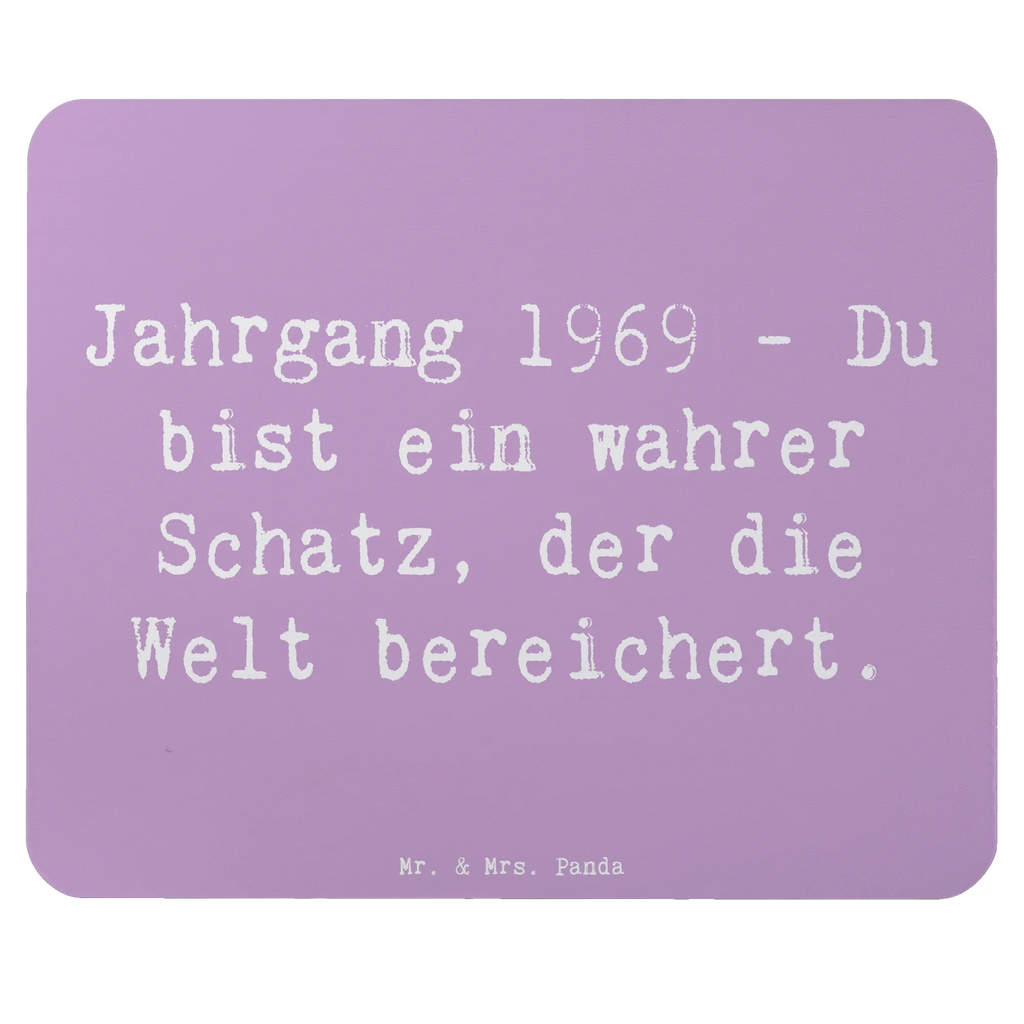 Jahrgang 1969 - Du bist ein wahrer Schatz, der die Welt bereichert.

Mr. & Mrs. Panda